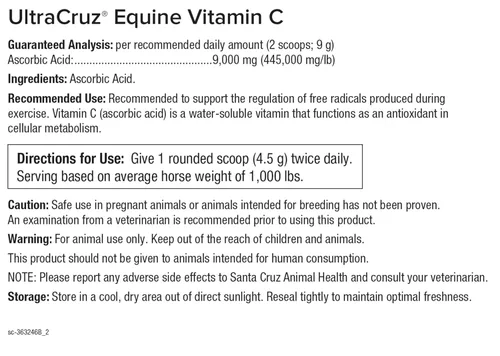 UltraCruz® Equine Vitamin C

Guaranteed Analysis: per recommended daily amount (2 scoops; 9 g)
Ascorbic Acid:..............................................9,000 mg (445,000 mg/lb)

Ingredients: Ascorbic Acid.

Recommended Use: Recommended to support the regulation of free radicals produced during exercise. Vitamin C (ascorbic acid) is a water-soluble vitamin that functions as an antioxidant in cellular metabolism.

Directions for Use: Give 1 rounded scoop (4.5 g) twice daily. Serving based on average horse weight of 1,000 lbs.

Caution: Safe use in pregnant animals or animals intended for breeding has not been proven. An examination from a veterinarian is recommended prior to using this product.

Warning: For animal use only. Keep out of the reach of children and animals.

This product should not be given to animals intended for human consumption.

NOTE: Please report any adverse side effects to Santa Cruz Animal Health and consult your veterinarian.

Storage: Store in a cool, dry area out of direct sunlight. Reseal tightly to maintain optimal freshness.

sc-3632468_2